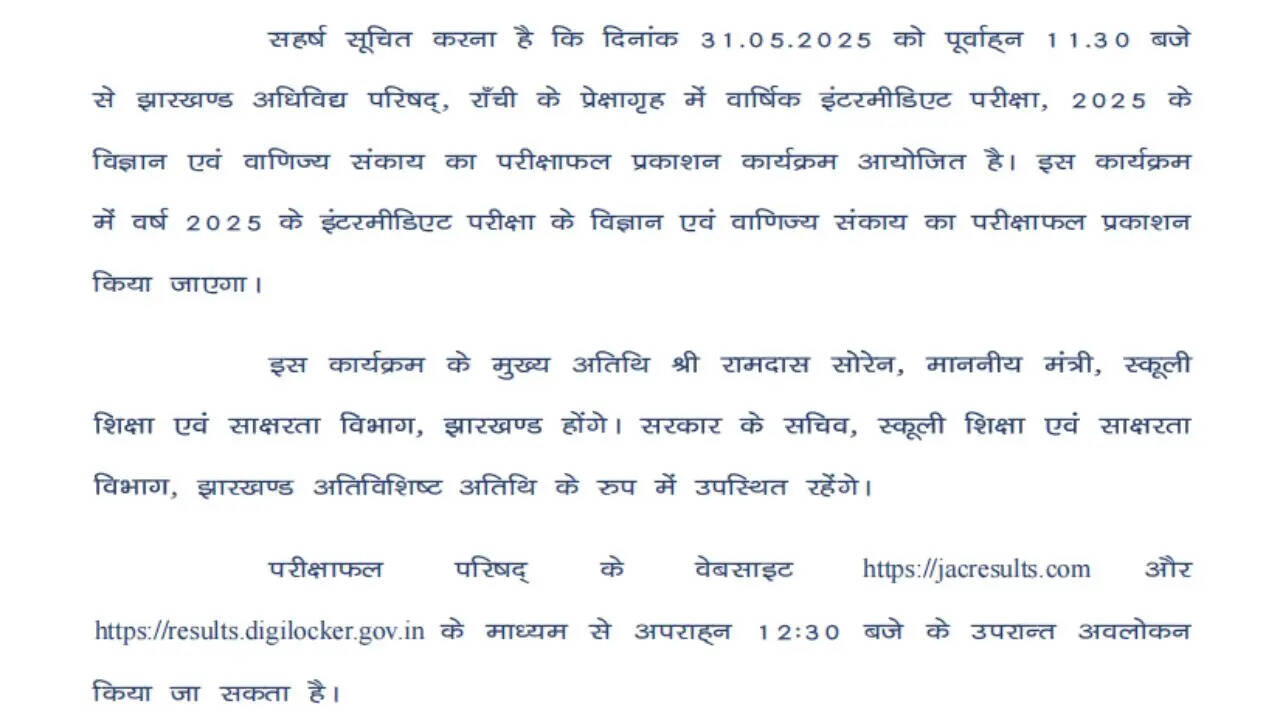 सहर्ष सूचित करना है कि दिनांक 31.05.2025 को पूर्वाह्न 11.30 बजे से झारखण्ड अधिविद्य परिषद्, राँची के प्रेक्षागृह में वार्षिक इंटरमीडिएट परीक्षा, 2025 के विज्ञान एवं वाणिज्य संकाय का परीक्षाफल प्रकाशन कार्यक्रम आयोजित है। इस कार्यक्रम में वर्ष 2025 के इंटरमीडिएट परीक्षा के विज्ञान एवं वाणिज्य संकाय का परीक्षाफल प्रकाशन किया जाएगा।

इस कार्यक्रम के मुख्य अतिथि श्री रामदास सोरेन, माननीय मंत्री, स्कूली शिक्षा एवं साक्षरता विभाग, झारखण्ड होंगे। सरकार के सचिव, स्कूली शिक्षा एवं साक्षरता विभाग, झारखण्ड अतिविशिष्ट अतिथि के रुप में उपस्थित रहेंगे।

परीक्षाफल परिषद् के वेबसाइट https://jacresults.com और https://results.digilocker.gov.in के माध्यम से अपराह्न 12:30 बजे के उपरान्त अवलोकन किया जा सकता है।